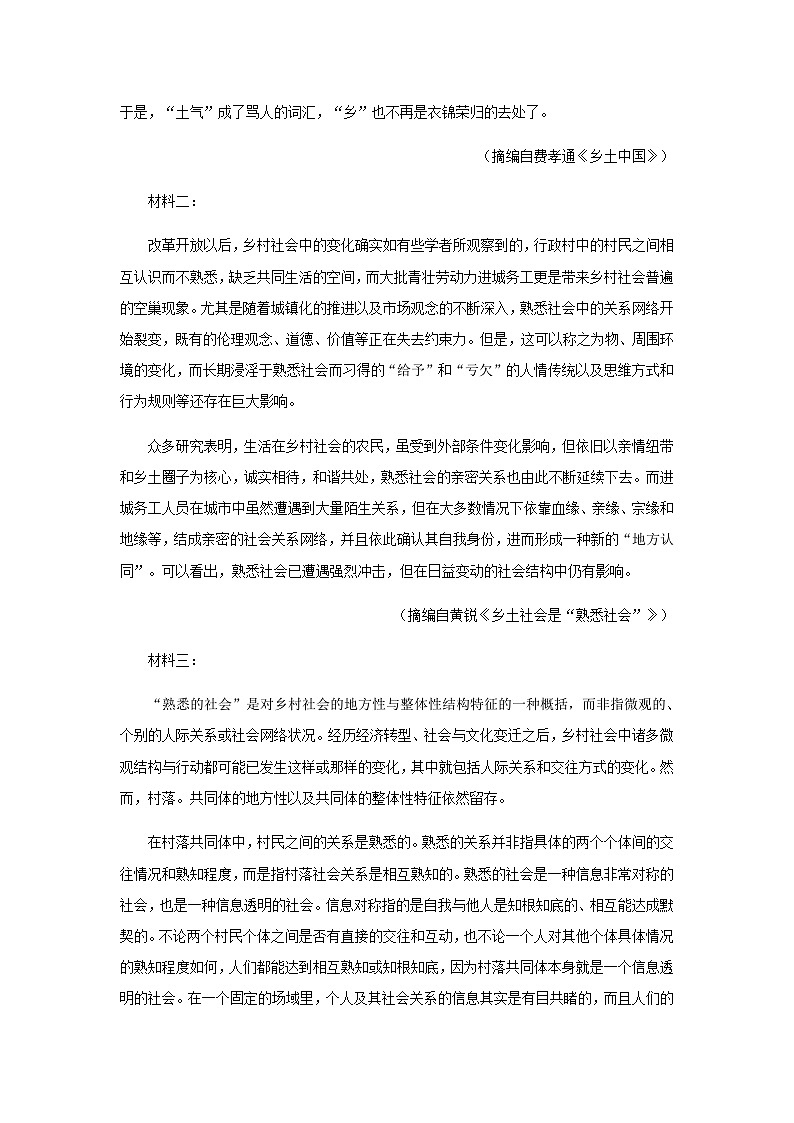 于是，“土气”成了骂人的词汇，“乡”也不再是衣锦荣归的去处了。

（摘编自费孝通《乡土中国》）

材料二：

改革开放以后，乡村社会中的变化确实如有些学者所观察到的，行政村中的村民之间相互认识而不熟悉，缺乏共同生活的空间，而大批青壮劳动力进城务工更是带来乡村社会普遍的空巢现象。尤其是随着城镇化的推进以及市场观念的不断深入，熟悉社会中的关系网络开始裂变，既有的伦理观念、道德、价值等正在失去约束力。但是，这可以称之为物、周围环境的变化，而长期浸淫于熟悉社会而习得的“给予”和“亏欠”的人情传统以及思维方式和行为规则等还存在巨大影响。

众多研究表明，生活在乡村社会的农民，虽受到外部条件变化影响，但依旧以亲情纽带和乡土圈子为核心，诚实相待，和谐共处，熟悉社会的亲密关系也由此不断延续下去。而进城务工人员在城市中虽然遭遇到大量陌生关系，但在大多数情况下依靠血缘、亲缘、宗缘和地缘等，结成亲密的社会关系网络，并且依此确认其自我身份，进而形成一种新的“地方认同”。可以看出，熟悉社会已遭遇强烈冲击，但在日益变动的社会结构中仍有影响。

（摘编自黄锐《乡土社会是“熟悉社会”》）

材料三：

“熟悉的社会”是对乡村社会的地方性与整体性结构特征的一种概括，而非指微观的、个别的人际关系或社会网络状况。经历经济转型、社会与文化变迁之后，乡村社会中诸多微观结构与行动都可能已发生这样或那样的变化，其中就包括人际关系和交往方式的变化。然而，村落。共同体的地方性以及共同体的整体性特征依然留存。

在村落共同体中，村民之间的关系是熟悉的。熟悉的关系并非指具体的两个个体间的交往情况和熟知程度，而是指村落社会关系是相互熟知的。熟悉的社会是一种信息非常对称的社会，也是一种信息透明的社会。信息对称指的是自我与他人是知根知底的、相互能达成默契的。不论两个村民个体之间是否有直接的交往和互动，也不论一个人对其他个体具体情况的熟知程度如何，人们都能达到相互熟知或知根知底，因为村落共同体本身就是一个信息透明的社会。在一个固定的场域里，个人及其社会关系的信息其实是有目共睹的，而且人们的